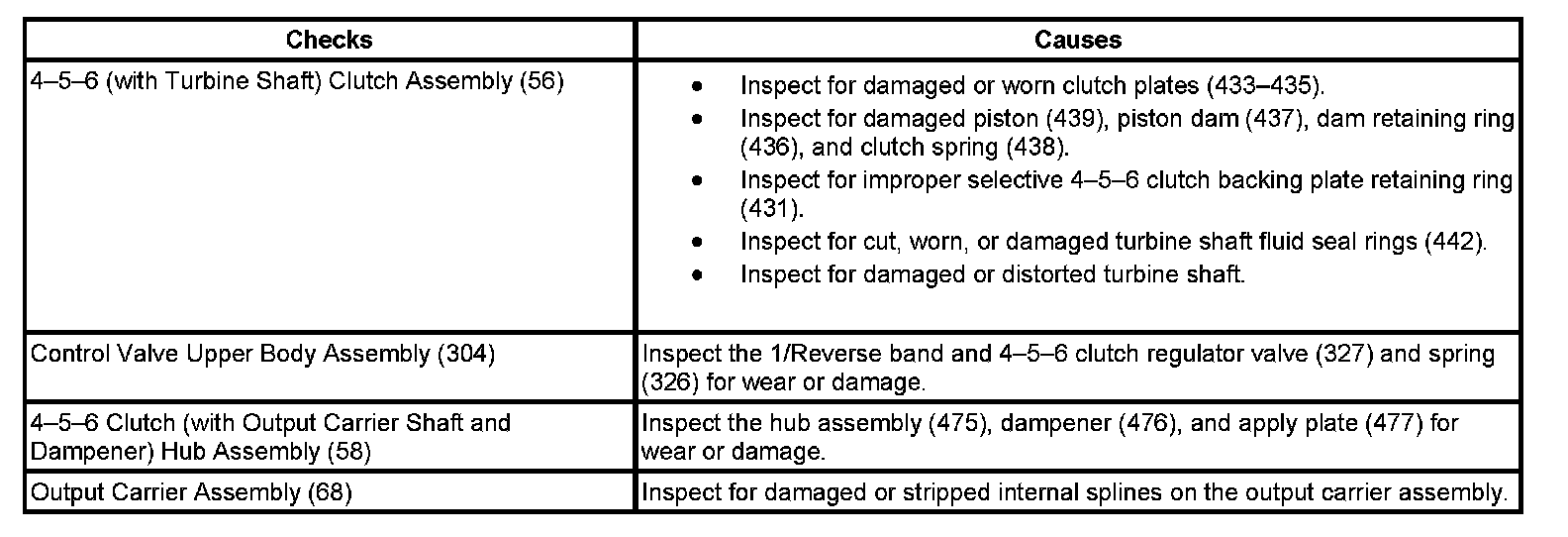 | Checks | Causes |
|---|---|
| 4–5–6 (with Turbine Shaft) Clutch Assembly (56) | • Inspect for damaged or worn clutch plates (433–435). • Inspect for damaged piston (439), piston dam (437), dam retaining ring (436), and clutch spring (438). • Inspect for improper selective 4–5–6 clutch backing plate retaining ring (431). • Inspect for cut, worn, or damaged turbine shaft fluid seal rings (442). • Inspect for damaged or distorted turbine shaft. |
| Control Valve Upper Body Assembly (304) | Inspect the 1/Reverse band and 4–5–6 clutch regulator valve (327) and spring (326) for wear or damage. |
| 4–5–6 Clutch (with Output Carrier Shaft and Dampener) Hub Assembly (58) | Inspect the hub assembly (475), dampener (476), and apply plate (477) for wear or damage. |
| Output Carrier Assembly (68) | Inspect for damaged or stripped internal splines on the output carrier assembly. |